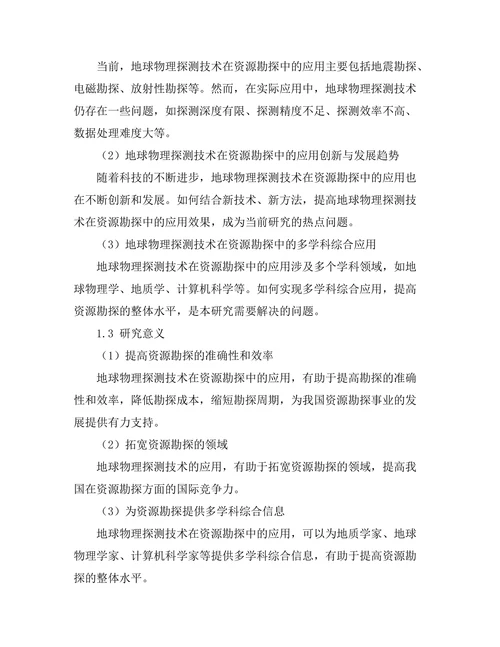 当前，地球物理探测技术在资源勘探中的应用主要包括地震勘探、电磁勘探、放射性勘探等。然而，在实际应用中，地球物理探测技术仍存在一些问题，如探测深度有限、探测精度不足、探测效率不高、数据处理难度大等。

（2）地球物理探测技术在资源勘探中的应用创新与发展趋势

随着科技的不断进步，地球物理探测技术在资源勘探中的应用也在不断创新和发展。如何结合新技术、新方法，提高地球物理探测技术在资源勘探中的应用效果，成为当前研究的热点问题。

（3）地球物理探测技术在资源勘探中的多学科综合应用

地球物理探测技术在资源勘探中的应用涉及多个学科领域，如地球物理学、地质学、计算机科学等。如何实现多学科综合应用，提高资源勘探的整体水平，是本研究需要解决的问题。

1.3 研究意义

（1）提高资源勘探的准确性和效率

地球物理探测技术在资源勘探中的应用，有助于提高勘探的准确性和效率，降低勘探成本，缩短勘探周期，为我国资源勘探事业的发展提供有力支持。

（2）拓宽资源勘探的领域

地球物理探测技术的应用，有助于拓宽资源勘探的领域，提高我国在资源勘探方面的国际竞争力。

（3）为资源勘探提供多学科综合信息

地球物理探测技术在资源勘探中的应用，可以为地质学家、地球物理学家、计算机科学家等提供多学科综合信息，有助于提高资源勘探的整体水平。